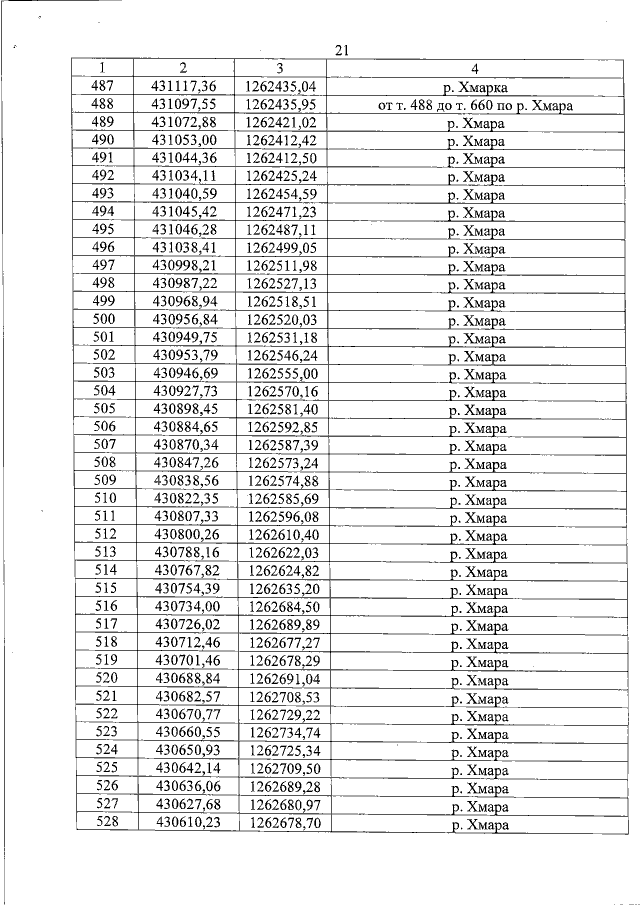 21

| 1 | 2 | 3 | 4 |
|---|---|---|---|
| 487 | 431117,36 | 1262435,04 | р. Хмарка |
| 488 | 431097,55 | 1262435,95 | от т. 488 до т. 660 по р. Хмара |
| 489 | 431072,88 | 1262421,02 | р. Хмара |
| 490 | 431053,00 | 1262412,42 | р. Хмара |
| 491 | 431044,36 | 1262412,50 | р. Хмара |
| 492 | 431034,11 | 1262425,24 | р. Хмара |
| 493 | 431040,59 | 1262454,59 | р. Хмара |
| 494 | 431045,42 | 1262471,23 | р. Хмара |
| 495 | 431046,28 | 1262487,11 | р. Хмара |
| 496 | 431038,41 | 1262499,05 | р. Хмара |
| 497 | 430998,21 | 1262511,98 | р. Хмара |
| 498 | 430987,22 | 1262527,13 | р. Хмара |
| 499 | 430968,94 | 1262518,51 | р. Хмара |
| 500 | 430956,84 | 1262520,03 | р. Хмара |
| 501 | 430949,75 | 1262531,18 | р. Хмара |
| 502 | 430953,79 | 1262546,24 | р. Хмара |
| 503 | 430946,69 | 1262555,00 | р. Хмара |
| 504 | 430927,73 | 1262570,16 | р. Хмара |
| 505 | 430898,45 | 1262581,40 | р. Хмара |
| 506 | 430884,65 | 1262592,85 | р. Хмара |
| 507 | 430870,34 | 1262587,39 | р. Хмара |
| 508 | 430847,26 | 1262573,24 | р. Хмара |
| 509 | 430838,56 | 1262574,88 | р. Хмара |
| 510 | 430822,35 | 1262585,69 | р. Хмара |
| 511 | 430807,33 | 1262596,08 | р. Хмара |
| 512 | 430800,26 | 1262610,40 | р. Хмара |
| 513 | 430788,16 | 1262622,03 | р. Хмара |
| 514 | 430767,82 | 1262624,82 | р. Хмара |
| 515 | 430754,39 | 1262635,20 | р. Хмара |
| 516 | 430734,00 | 1262684,50 | р. Хмара |
| 517 | 430726,02 | 1262689,89 | р. Хмара |
| 518 | 430712,46 | 1262677,27 | р. Хмара |
| 519 | 430701,46 | 1262678,29 | р. Хмара |
| 520 | 430688,84 | 1262691,04 | р. Хмара |
| 521 | 430682,57 | 1262708,53 | р. Хмара |
| 522 | 430670,77 | 1262729,22 | р. Хмара |
| 523 | 430660,55 | 1262734,74 | р. Хмара |
| 524 | 430650,93 | 1262725,34 | р. Хмара |
| 525 | 430642,14 | 1262709,50 | р. Хмара |
| 526 | 430636,06 | 1262689,28 | р. Хмара |
| 527 | 430627,68 | 1262680,97 | р. Хмара |
| 528 | 430610,23 | 1262678,70 | р. Хмара |